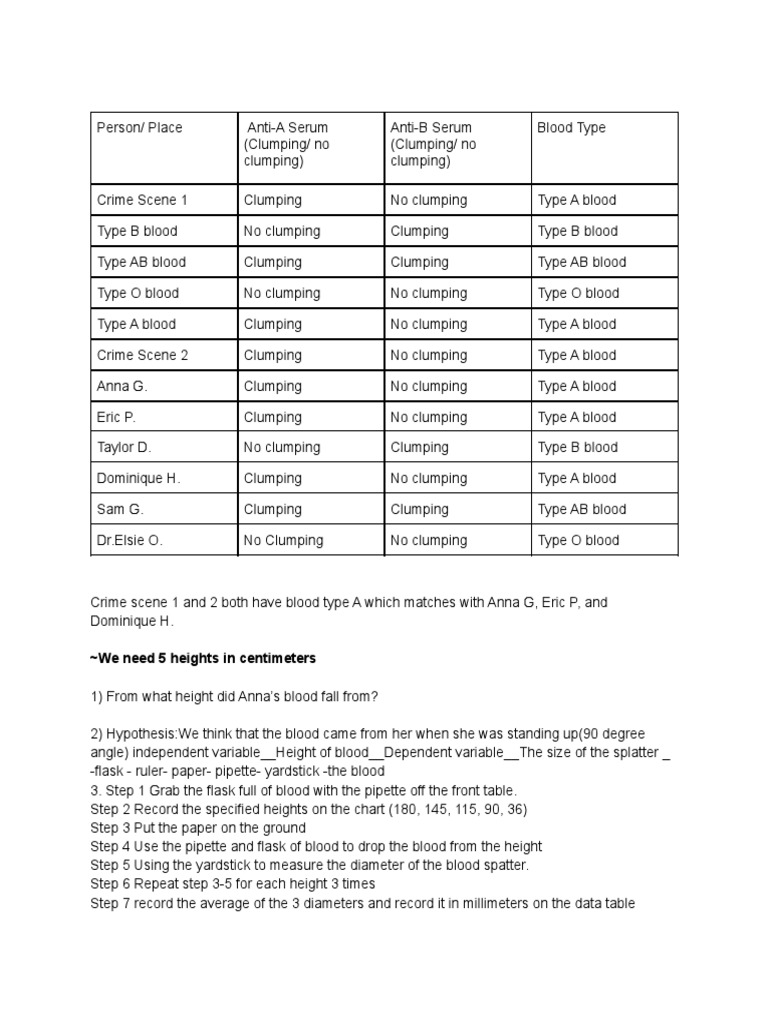 | Person/ Place | Anti-A Serum (Clumping/ no clumping) | Anti-B Serum (Clumping/ no clumping) | Blood Type |
|---|---|---|---|
| Crime Scene 1 | Clumping | No clumping | Type A blood |
| Type B blood | No clumping | Clumping | Type B blood |
| Type AB blood | Clumping | Clumping | Type AB blood |
| Type O blood | No clumping | No clumping | Type O blood |
| Type A blood | Clumping | No clumping | Type A blood |
| Crime Scene 2 | Clumping | No clumping | Type A blood |
| Anna G. | Clumping | No clumping | Type A blood |
| Eric P. | Clumping | No clumping | Type A blood |
| Taylor D. | No clumping | Clumping | Type B blood |
| Dominique H. | Clumping | No clumping | Type A blood |
| Sam G. | Clumping | Clumping | Type AB blood |
| Dr.Elsie O. | No Clumping | No clumping | Type O blood |

Crime scene 1 and 2 both have blood type A which matches with Anna G, Eric P, and Dominique H.

~We need 5 heights in centimeters

1) From what height did Anna's blood fall from?

2) Hypothesis:We think that the blood came from her when she was standing up(90 degree angle) independent variable__Height of blood__Dependent variable__The size of the splatter _ -flask - ruler- paper- pipette- yardstick -the blood
3. Step 1 Grab the flask full of blood with the pipette off the front table.
Step 2 Record the specified heights on the chart (180, 145, 115, 90, 36)
Step 3 Put the paper on the ground
Step 4 Use the pipette and flask of blood to drop the blood from the height
Step 5 Using the yardstick to measure the diameter of the blood spatter.
Step 6 Repeat step 3-5 for each height 3 times
Step 7 record the average of the 3 diameters and record it in millimeters on the data table